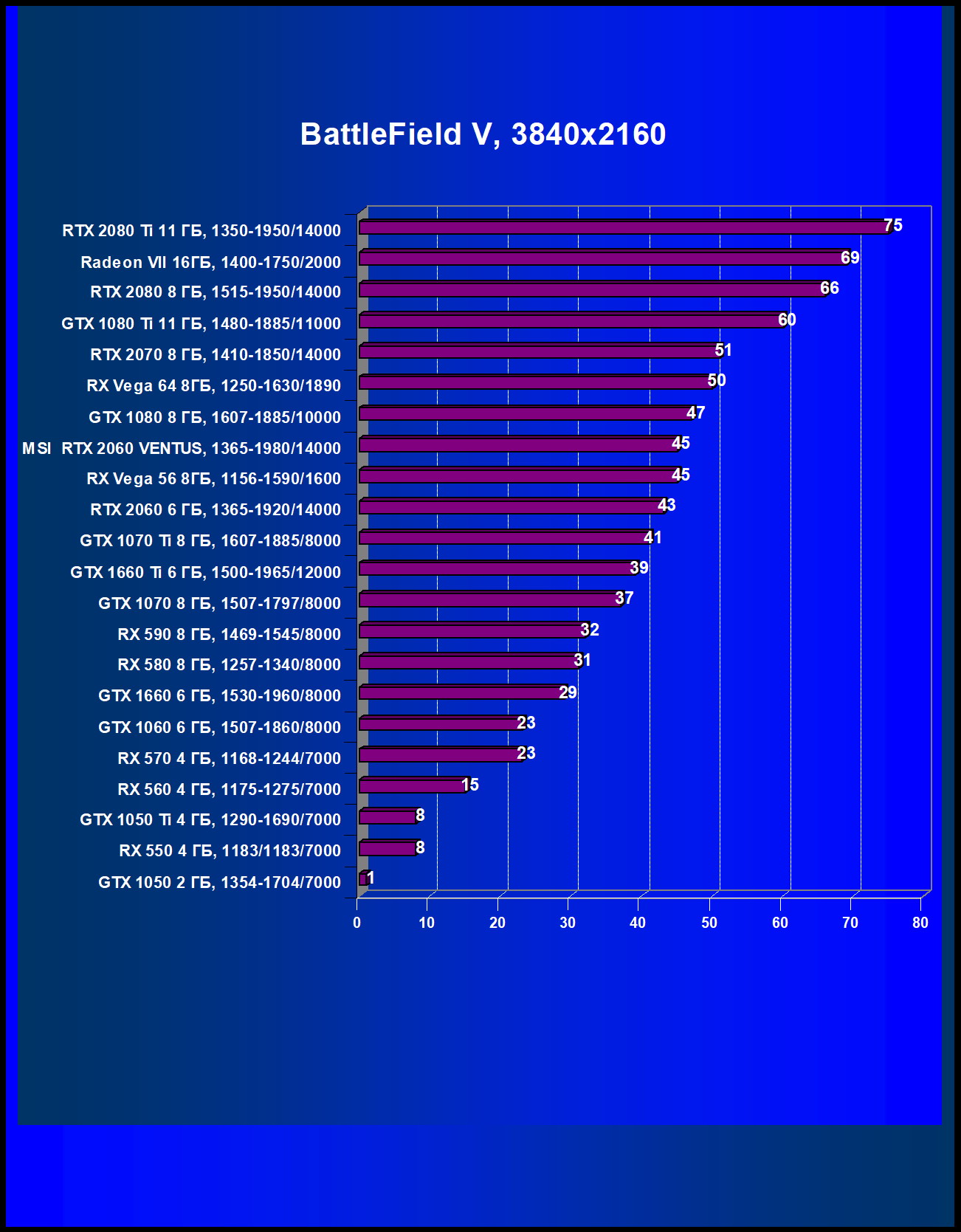 BattleField V, 3840x2160

RTX 2080 Ti 11 ГБ, 1350-1950/14000 75
Radeon VII 16ГБ, 1400-1750/2000 69
RTX 2080 8 ГБ, 1515-1950/14000 66
GTX 1080 Ti 11 ГБ, 1480-1885/11000 60
RTX 2070 8 ГБ, 1410-1850/14000 51
RX Vega 64 8ГБ, 1250-1630/1890 50
GTX 1080 8 ГБ, 1607-1885/10000 47
MSI RTX 2060 VENTUS, 1365-1980/14000 45
RX Vega 56 8ГБ, 1156-1590/1600 45
RTX 2060 6 ГБ, 1365-1920/14000 43
GTX 1070 Ti 8 ГБ, 1607-1885/8000 41
GTX 1660 Ti 6 ГБ, 1500-1965/12000 39
GTX 1070 8 ГБ, 1507-1797/8000 37
RX 590 8 ГБ, 1469-1545/8000 32
RX 580 8 ГБ, 1257-1340/8000 31
GTX 1660 6 ГБ, 1530-1960/8000 29
GTX 1060 6 ГБ, 1507-1860/8000 23
RX 570 4 ГБ, 1168-1244/7000 23
RX 560 4 ГБ, 1175-1275/7000 15
GTX 1050 Ti 4 ГБ, 1290-1690/7000 8
RX 550 4 ГБ, 1183/1183/7000 8
GTX 1050 2 ГБ, 1354-1704/7000 1

0 10 20 30 40 50 60 70 80